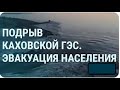 ПОДРЫВ КАХОВСКОЙ ГЭС. ЭВАКУАЦИЯ НАСЕЛЕНИЯ